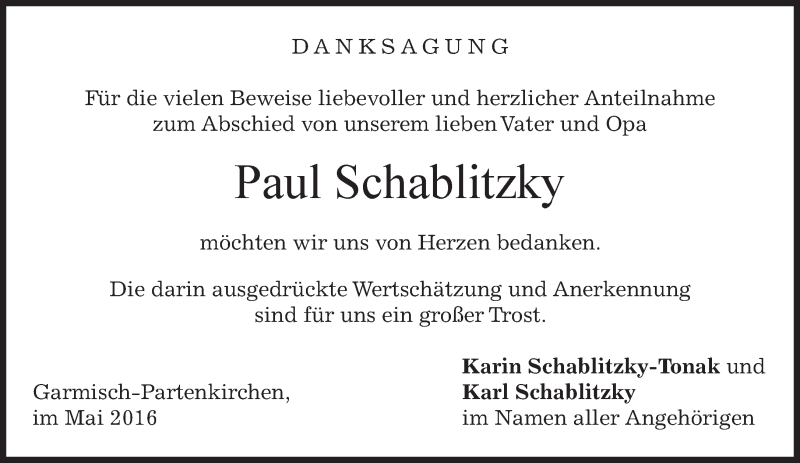 DANKSAGUNG

Für die vielen Beweise liebevoller und herzlicher Anteilnahme zum Abschied von unserem lieben Vater und Opa

Paul Schablitzky

möchten wir uns von Herzen bedanken.

Die darin ausgedrückte Wertschätzung und Anerkennung sind für uns ein großer Trost.

Garmisch-Partenkirchen,
im Mai 2016

Karin Schablitzky-Tonak und
Karl Schablitzky
im Namen aller Angehörigen